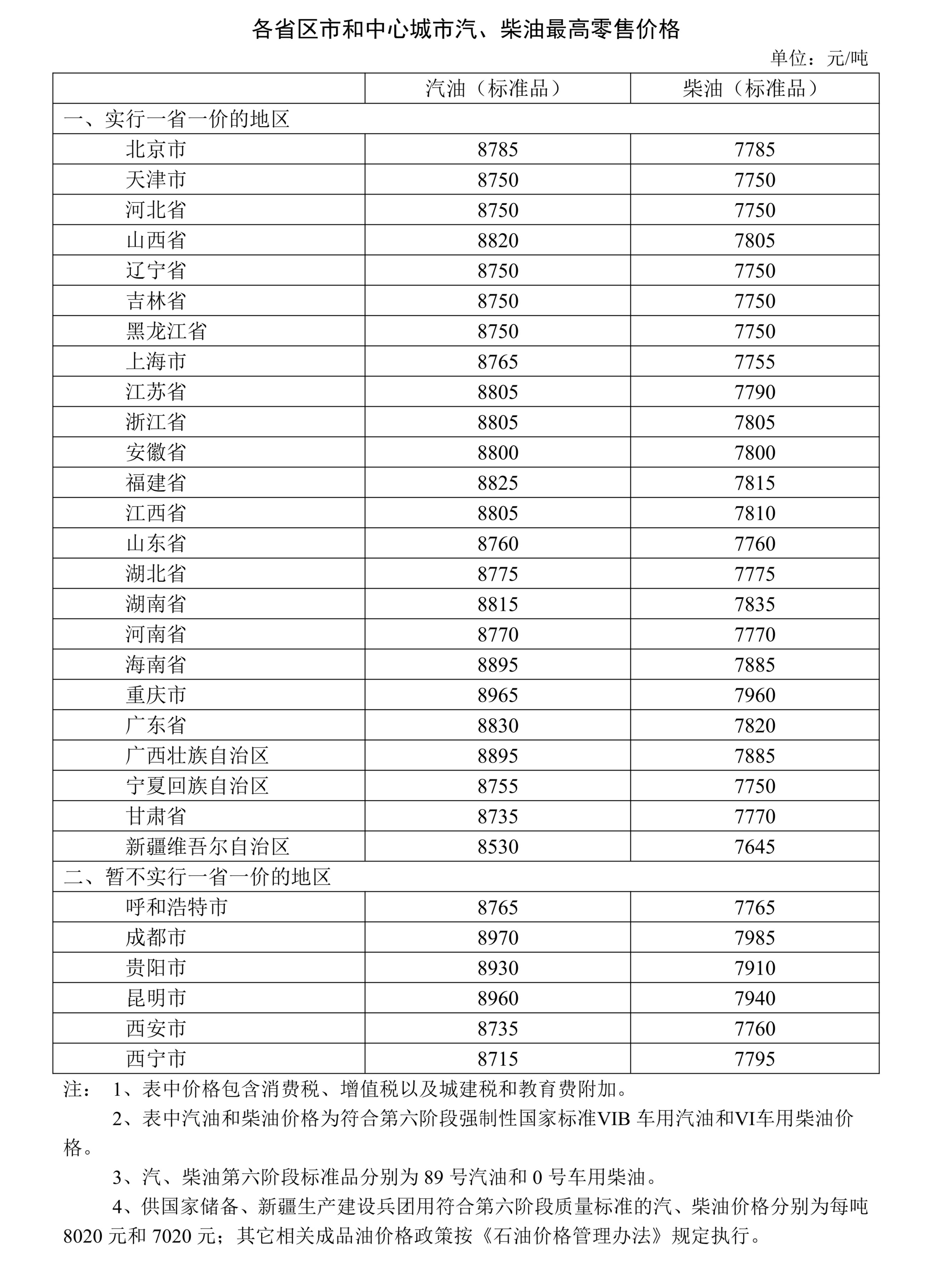 各省区市和中心城市汽、柴油最高零售价格

单位：元/吨

| | 汽油（标准品） | 柴油（标准品） |
|---|---|---|
| 一、实行一省一价的地区 | | |
| 北京市 | 8785 | 7785 |
| 天津市 | 8750 | 7750 |
| 河北省 | 8750 | 7750 |
| 山西省 | 8820 | 7805 |
| 辽宁省 | 8750 | 7750 |
| 吉林省 | 8750 | 7750 |
| 黑龙江省 | 8750 | 7750 |
| 上海市 | 8765 | 7755 |
| 江苏省 | 8805 | 7790 |
| 浙江省 | 8805 | 7805 |
| 安徽省 | 8800 | 7800 |
| 福建省 | 8825 | 7815 |
| 江西省 | 8805 | 7810 |
| 山东省 | 8760 | 7760 |
| 湖北省 | 8775 | 7775 |
| 湖南省 | 8815 | 7835 |
| 河南省 | 8770 | 7770 |
| 海南省 | 8895 | 7885 |
| 重庆市 | 8965 | 7960 |
| 广东省 | 8830 | 7820 |
| 广西壮族自治区 | 8895 | 7885 |
| 宁夏回族自治区 | 8755 | 7750 |
| 甘肃省 | 8735 | 7770 |
| 新疆维吾尔自治区 | 8530 | 7645 |
| 二、暂不实行一省一价的地区 | | |
| 呼和浩特市 | 8765 | 7765 |
| 成都市 | 8970 | 7985 |
| 贵阳市 | 8930 | 7910 |
| 昆明市 | 8960 | 7940 |
| 西安市 | 8735 | 7760 |
| 西宁市 | 8715 | 7795 |

注： 1、表中价格包含消费税、增值税以及城建税和教育费附加。

2、表中汽油和柴油价格为符合第六阶段强制性国家标准VIB 车用汽油和VI车用柴油价格。

3、汽、柴油第六阶段标准品分别为 89 号汽油和 0 号车用柴油。

4、供国家储备、新疆生产建设兵团用符合第六阶段质量标准的汽、柴油价格分别为每吨 8020 元和 7020 元；其它相关成品油价格政策按《石油价格管理办法》规定执行。